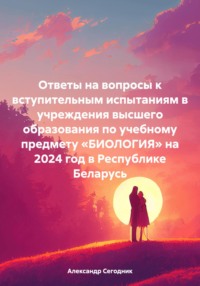 Ответы на вопросы к вступительным испытаниям в учреждения высшего образования по учебному предмету «БИОЛОГИЯ» на 2024 год в Республике Беларусь

Александр Сегодник